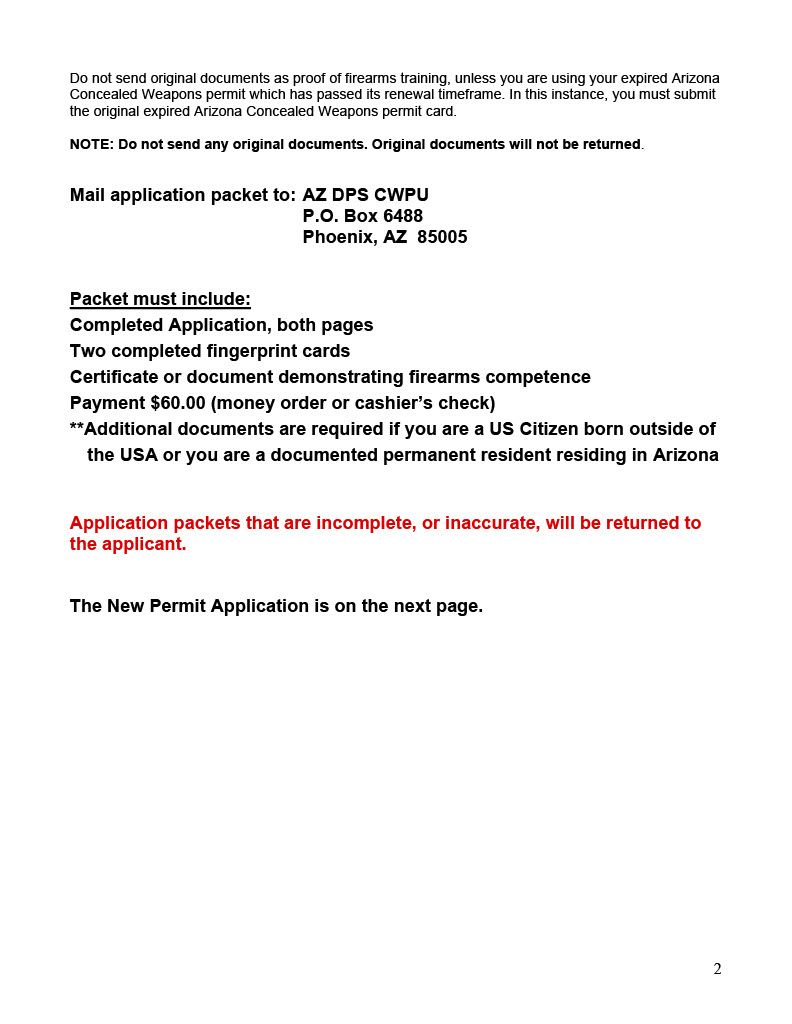 Do not send original documents as proof of firearms training, unless you are using your expired Arizona Concealed Weapons permit which has passed its renewal timeframe. In this instance, you must submit the original expired Arizona Concealed Weapons permit card.

NOTE: Do not send any original documents. Original documents will not be returned.

Mail application packet to: AZ DPS CWPU
P.O. Box 6488
Phoenix, AZ 85005

Packet must include:
Completed Application, both pages
Two completed fingerprint cards
Certificate or document demonstrating firearms competence
Payment $60.00 (money order or cashier's check)
**Additional documents are required if you are a US Citizen born outside of the USA or you are a documented permanent resident residing in Arizona

Application packets that are incomplete, or inaccurate, will be returned to the applicant.

The New Permit Application is on the next page.

2